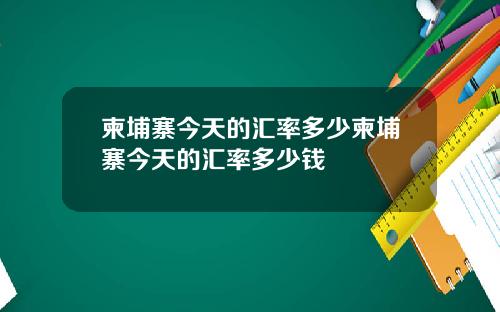 柬埔寨今天的汇率多少柬埔寨今天的汇率多少钱